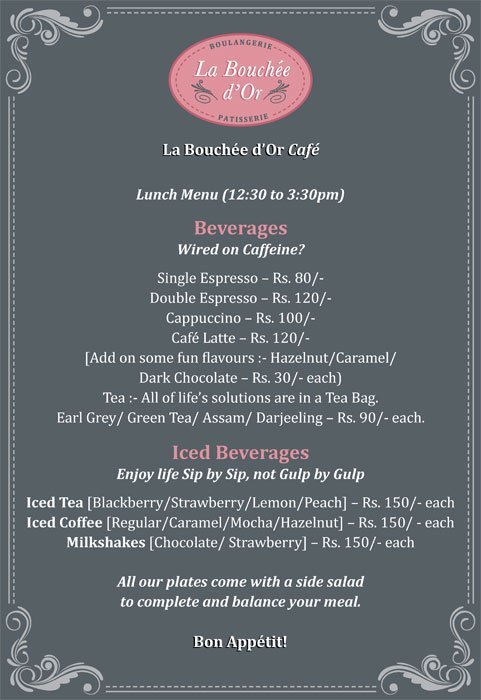 BOULANGERIE
La Bouchée d'Or
PATISSERIE

La Bouchée d'Or Café

Lunch Menu (12:30 to 3:30pm)

Beverages
Wired on Caffeine?

Single Espresso – Rs. 80/-
Double Espresso – Rs. 120/-
Cappuccino – Rs. 100/-
Café Latte – Rs. 120/-
[Add on some fun flavours :- Hazelnut/Caramel/ Dark Chocolate – Rs. 30/- each)
Tea :- All of life's solutions are in a Tea Bag.
Earl Grey/ Green Tea/ Assam/ Darjeeling – Rs. 90/- each.

Iced Beverages
Enjoy life Sip by Sip, not Gulp by Gulp

Iced Tea [Blackberry/Strawberry/Lemon/Peach] – Rs. 150/- each
Iced Coffee [Regular/Caramel/Mocha/Hazelnut] – Rs. 150/ - each
Milkshakes [Chocolate/ Strawberry] – Rs. 150/- each

All our plates come with a side salad to complete and balance your meal.

Bon Appétit!